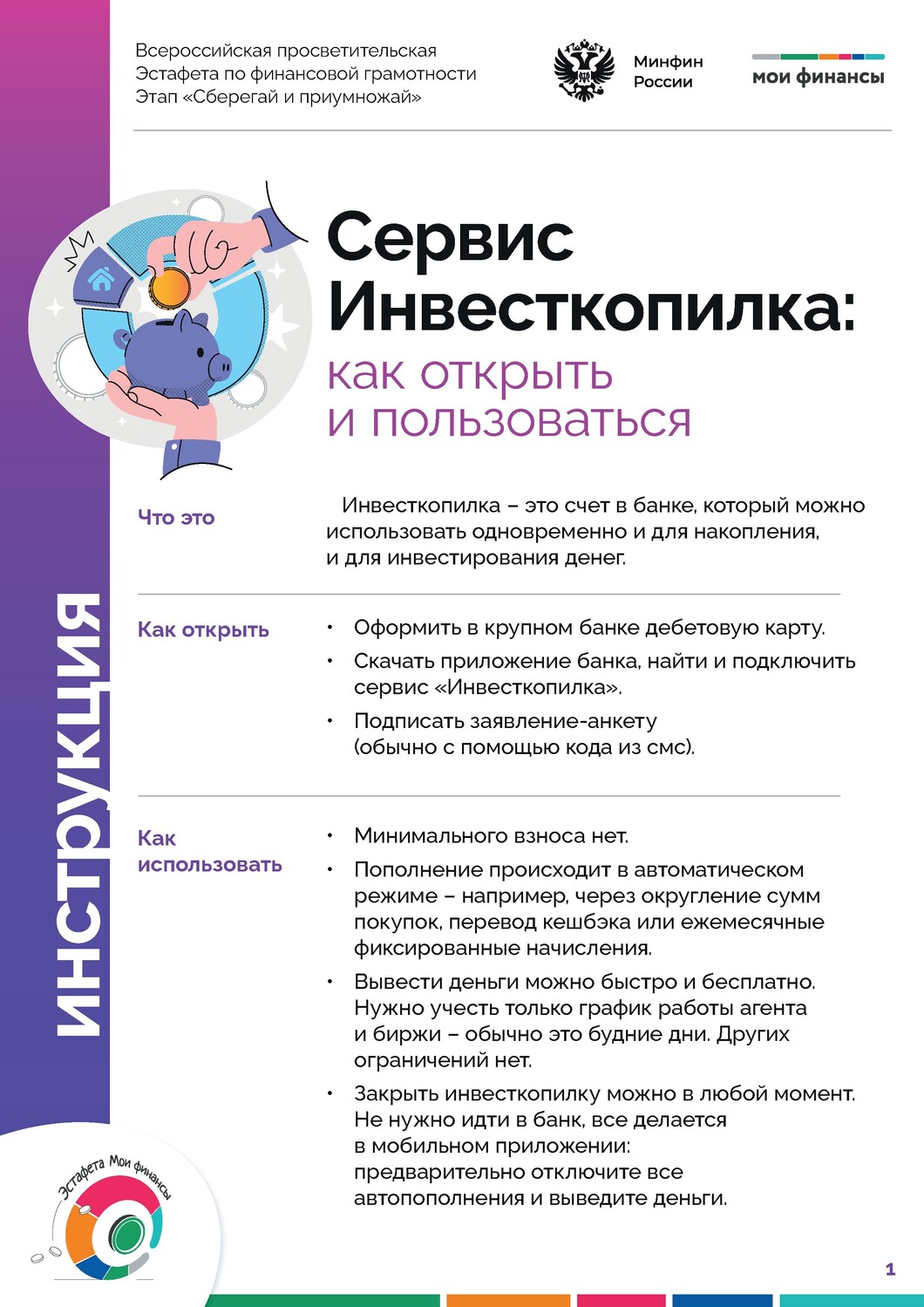 Всероссийская просветительская Эстафета по финансовой грамотности Этап «Сберегай и приумножай»

Минфин России

мои финансы

ИНСТРУКЦИЯ

Сервис Инвесткопилка:

как открыть и пользоваться

Что это

Инвесткопилка – это счет в банке, который можно использовать одновременно и для накопления, и для инвестирования денег.

Как открыть

• Оформить в крупном банке дебетовую карту.
• Скачать приложение банка, найти и подключить сервис «Инвесткопилка».
• Подписать заявление-анкету (обычно с помощью кода из смс).

Как использовать

• Минимального взноса нет.
• Пополнение происходит в автоматическом режиме – например, через округление сумм покупок, перевод кешбэка или ежемесячные фиксированные начисления.
• Вывести деньги можно быстро и бесплатно. Нужно учесть только график работы агента и биржи – обычно это будние дни. Других ограничений нет.
• Закрыть инвесткопилку можно в любой момент. Не нужно идти в банк, все делается в мобильном приложении: предварительно отключите все автопополнения и выведите деньги.

Эстафета Мои финансы

1